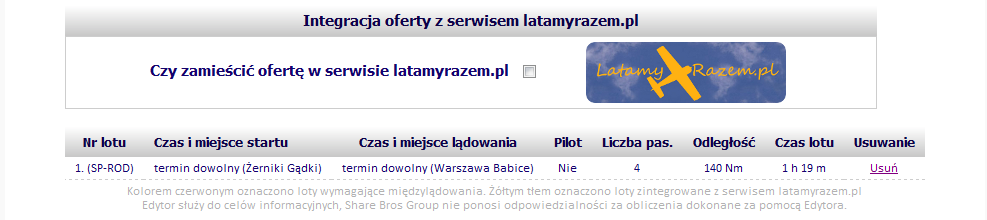 Integracja oferty z serwisem latamyrazem.pl

Czy zamieścić ofertę w serwisie latamyrazem.pl

LatamyRazem.pl

| Nr lotu | Czas i miejsce startu | Czas i miejsce lądowania | Pilot | Liczba pas. | Odległość | Czas lotu | Usuwanie |
|---|---|---|---|---|---|---|---|
| 1. (SP-ROD) | termin dowolny (Żerniki Gądki) | termin dowolny (Warszawa Babice) | Nie | 4 | 140 Nm | 1 h 19 m | Usuń |

Kolorem czerwonym oznaczono loty wymagające międzylądowania. Żółtym tłem oznaczono loty zintegrowane z serwisem latamyrazem.pl
Edytor służy do celów informacyjnych, Share Bros Group nie ponosi odpowiedzialności za obliczenia dokonane za pomocą Edytora.